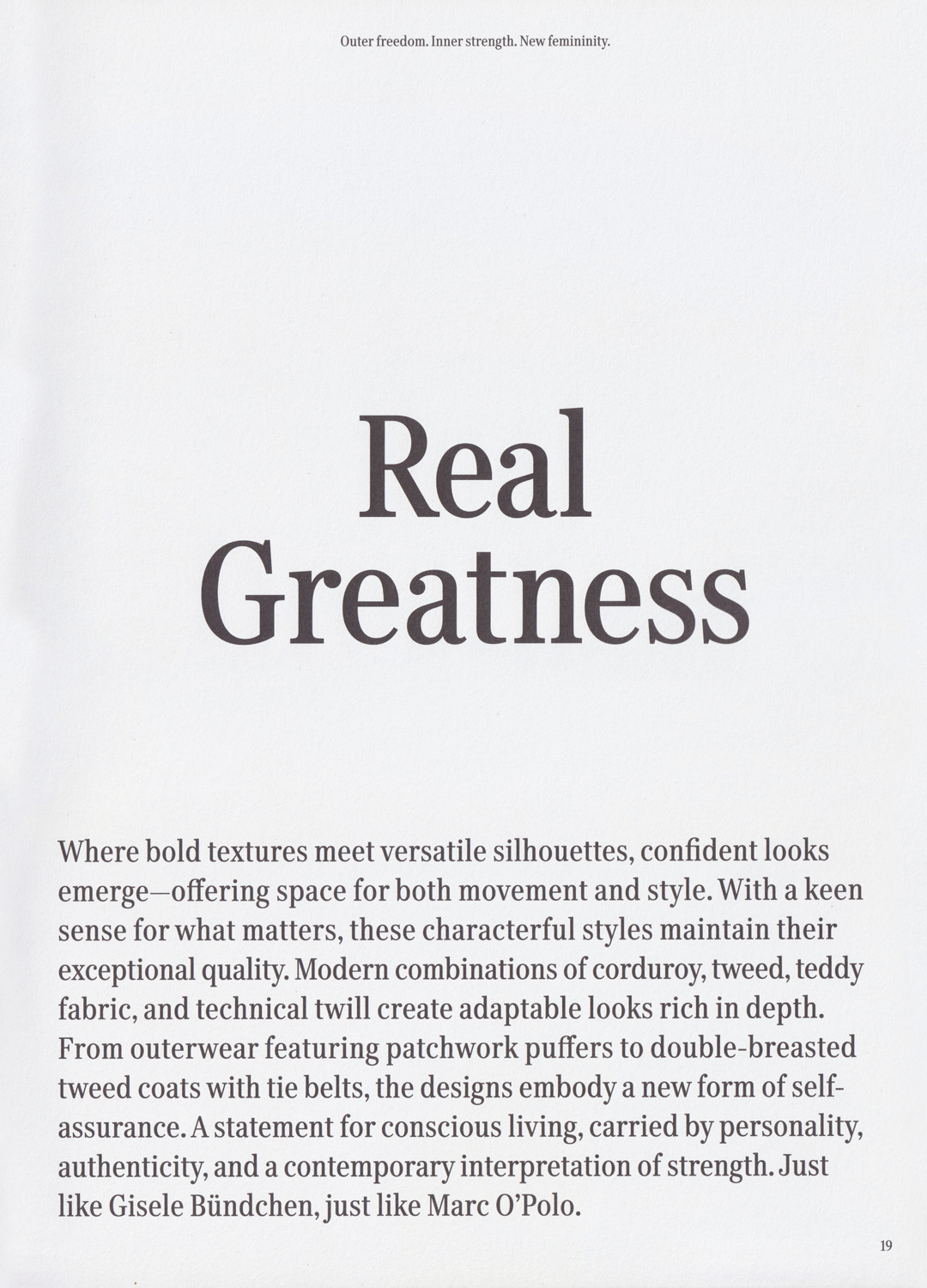 Outer freedom. Inner strength. New femininity.

Real Greatness

Where bold textures meet versatile silhouettes, confident looks emerge—offering space for both movement and style. With a keen sense for what matters, these characterful styles maintain their exceptional quality. Modern combinations of corduroy, tweed, teddy fabric, and technical twill create adaptable looks rich in depth. From outerwear featuring patchwork puffers to double-breasted tweed coats with tie belts, the designs embody a new form of self-assurance. A statement for conscious living, carried by personality, authenticity, and a contemporary interpretation of strength. Just like Gisele Bündchen, just like Marc O'Polo.

19